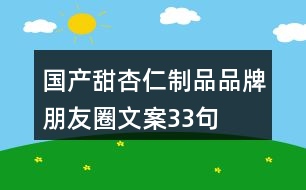 国产甜杏仁制品品牌朋友圈文案33句